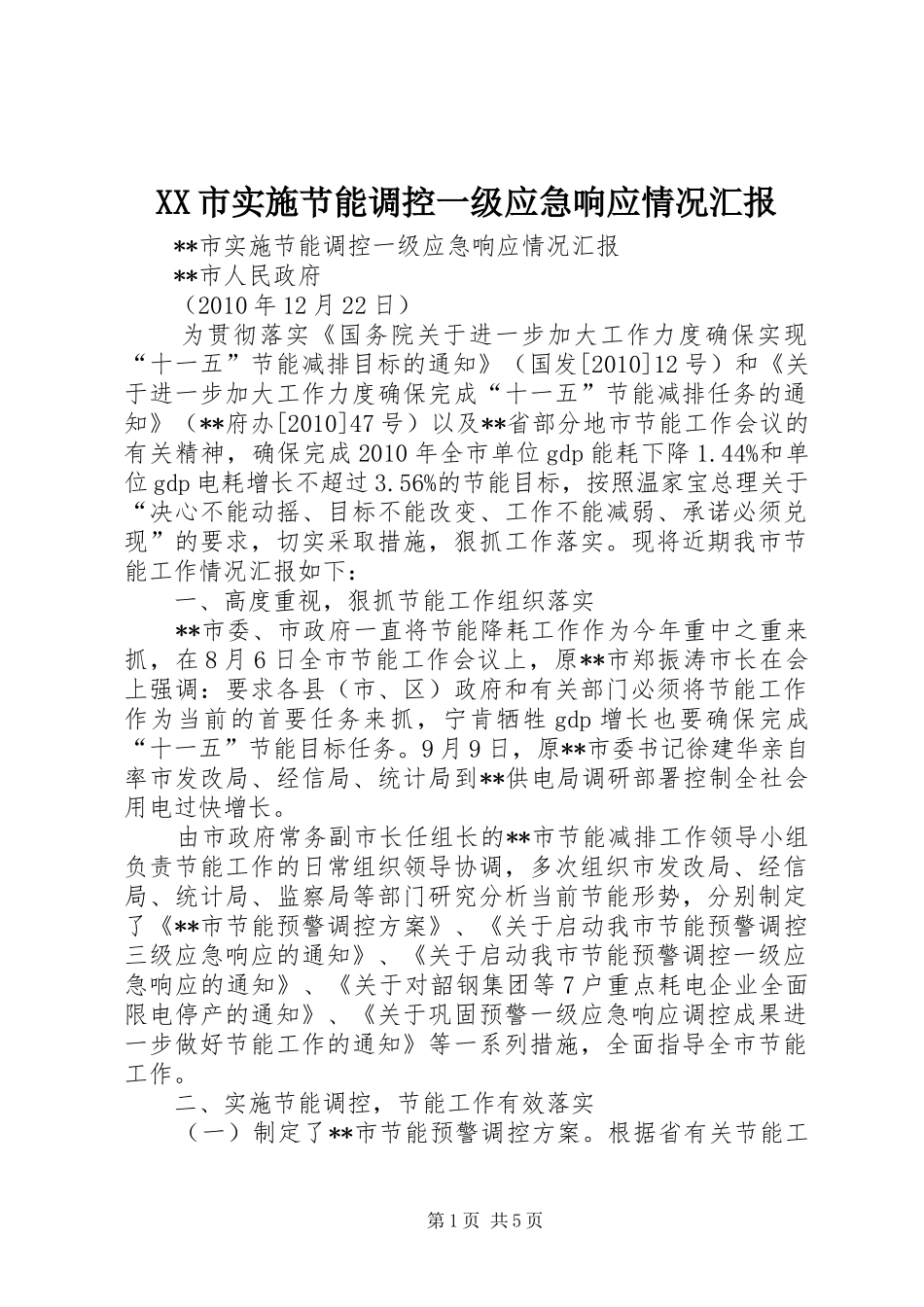 XX市实施节能调控一级应急响应情况汇报

**市实施节能调控一级应急响应情况汇报

**市人民政府

（2010年12月22日）

为贯彻落实《国务院关于进一步加大工作力度确保实现“十一五”节能减排目标的通知》（国发[2010]12号）和《关于进一步加大工作力度确保完成“十一五”节能减排任务的通知》（**府办[2010]47号）以及**省部分地市节能工作会议的有关精神，确保完成2010年全市单位gdp能耗下降1.44%和单位gdp电耗增长不超过3.56%的节能目标，按照温家宝总理关于“决心不能动摇、目标不能改变、工作不能减弱、承诺必须兑现”的要求，切实采取措施，狠抓工作落实。现将近期我市节能工作情况汇报如下：

一、高度重视，狠抓节能工作组织落实

**市委、市政府一直将节能降耗工作作为今年重中之重来抓，在8月6日全市节能工作会议上，原**市郑振涛市长在会上强调：要求各县（市、区）政府和有关部门必须将节能工作作为当前的首要任务来抓，宁肯牺牲gdp增长也要确保完成“十一五”节能目标任务。9月9日，原**市委书记徐建华亲自率市发改局、经信局、统计局到**供电局调研部署控制全社会用电过快增长。

由市政府常务副市长任组长的**市节能减排工作领导小组负责节能工作的日常组织领导协调，多次组织市发改局、经信局、统计局、监察局等部门研究分析当前节能形势，分别制定了《**市节能预警调控方案》、《关于启动我市节能预警调控三级应急响应的通知》、《关于启动我市节能预警调控一级应急响应的通知》、《关于对韶钢集团等7户重点耗电企业全面限电停产的通知》、《关于巩固预警一级应急响应调控成果进一步做好节能工作的通知》等一系列措施，全面指导全市节能工作。

二、实施节能调控，节能工作有效落实

（一）制定了**市节能预警调控方案。根据省有关节能工

第1页 共5页